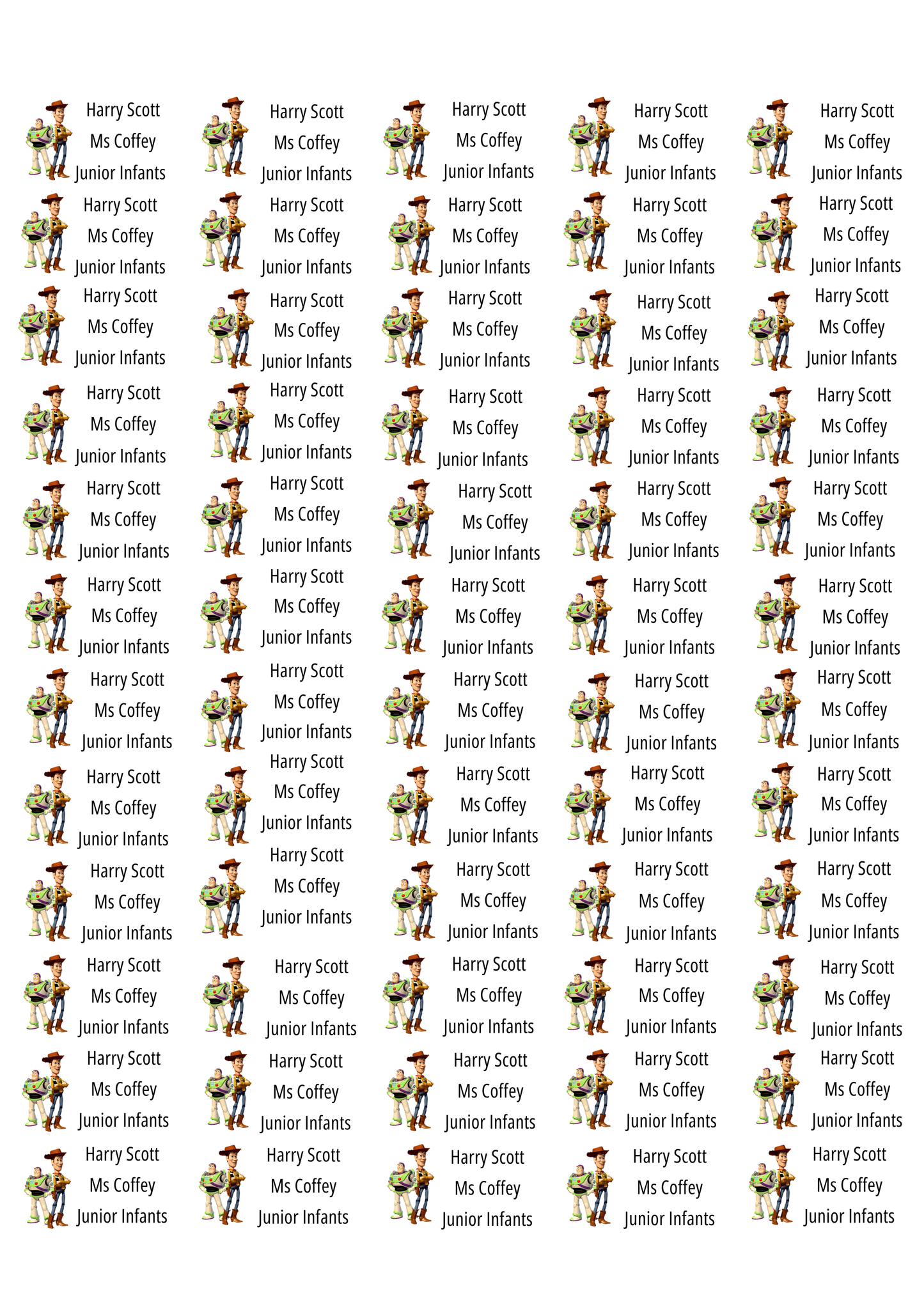 Harry Scott
Ms Coffey
Junior Infants

Harry Scott
Ms Coffey
Junior Infants

Harry Scott
Ms Coffey
Junior Infants

Harry Scott
Ms Coffey
Junior Infants

Harry Scott
Ms Coffey
Junior Infants

Harry Scott
Ms Coffey
Junior Infants

Harry Scott
Ms Coffey
Junior Infants

Harry Scott
Ms Coffey
Junior Infants

Harry Scott
Ms Coffey
Junior Infants

Harry Scott
Ms Coffey
Junior Infants

Harry Scott
Ms Coffey
Junior Infants

Harry Scott
Ms Coffey
Junior Infants

Harry Scott
Ms Coffey
Junior Infants

Harry Scott
Ms Coffey
Junior Infants

Harry Scott
Ms Coffey
Junior Infants

Harry Scott
Ms Coffey
Junior Infants

Harry Scott
Ms Coffey
Junior Infants

Harry Scott
Ms Coffey
Junior Infants

Harry Scott
Ms Coffey
Junior Infants

Harry Scott
Ms Coffey
Junior Infants

Harry Scott
Ms Coffey
Junior Infants

Harry Scott
Ms Coffey
Junior Infants

Harry Scott
Ms Coffey
Junior Infants

Harry Scott
Ms Coffey
Junior Infants

Harry Scott
Ms Coffey
Junior Infants

Harry Scott
Ms Coffey
Junior Infants

Harry Scott
Ms Coffey
Junior Infants

Harry Scott
Ms Coffey
Junior Infants

Harry Scott
Ms Coffey
Junior Infants

Harry Scott
Ms Coffey
Junior Infants

Harry Scott
Ms Coffey
Junior Infants

Harry Scott
Ms Coffey
Junior Infants

Harry Scott
Ms Coffey
Junior Infants

Harry Scott
Ms Coffey
Junior Infants

Harry Scott
Ms Coffey
Junior Infants

Harry Scott
Ms Coffey
Junior Infants

Harry Scott
Ms Coffey
Junior Infants

Harry Scott
Ms Coffey
Junior Infants

Harry Scott
Ms Coffey
Junior Infants

Harry Scott
Ms Coffey
Junior Infants

Harry Scott
Ms Coffey
Junior Infants

Harry Scott
Ms Coffey
Junior Infants

Harry Scott
Ms Coffey
Junior Infants

Harry Scott
Ms Coffey
Junior Infants

Harry Scott
Ms Coffey
Junior Infants

Harry Scott
Ms Coffey
Junior Infants

Harry Scott
Ms Coffey
Junior Infants

Harry Scott
Ms Coffey
Junior Infants

Harry Scott
Ms Coffey
Junior Infants

Harry Scott
Ms Coffey
Junior Infants

Harry Scott
Ms Coffey
Junior Infants

Harry Scott
Ms Coffey
Junior Infants

Harry Scott
Ms Coffey
Junior Infants

Harry Scott
Ms Coffey
Junior Infants

Harry Scott
Ms Coffey
Junior Infants

Harry Scott
Ms Coffey
Junior Infants

Harry Scott
Ms Coffey
Junior Infants

Harry Scott
Ms Coffey
Junior Infants

Harry Scott
Ms Coffey
Junior Infants

Harry Scott
Ms Coffey
Junior Infants